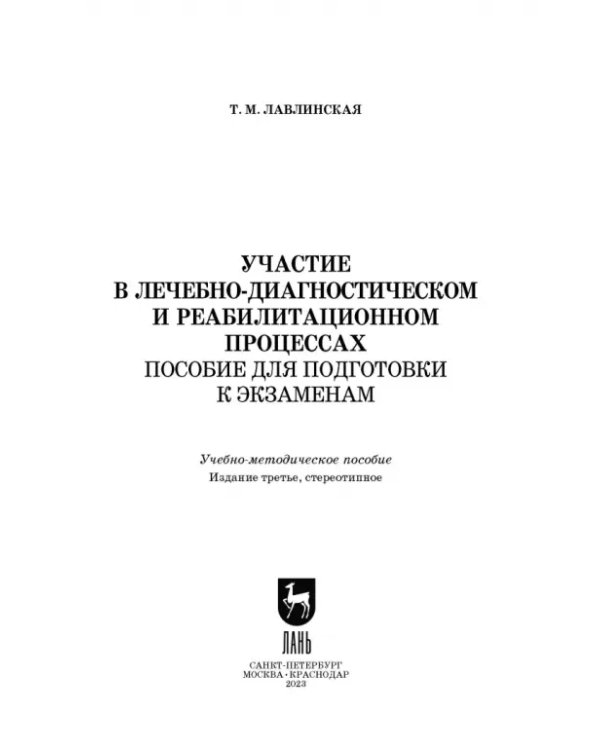 Т. М. ЛАВЛИНСКАЯ

УЧАСТИЕ
В ЛЕЧЕБНО-ДИАГНОСТИЧЕСКОМ
И РЕАБИЛИТАЦИОННОМ
ПРОЦЕССАХ
ПОСОБИЕ ДЛЯ ПОДГОТОВКИ
К ЭКЗАМЕНАМ

Учебно-методическое пособие
Издание третье, стереотипное

ЛАНЬ

САНКТ-ПЕТЕРБУРГ
МОСКВА • КРАСНОДАР
2023